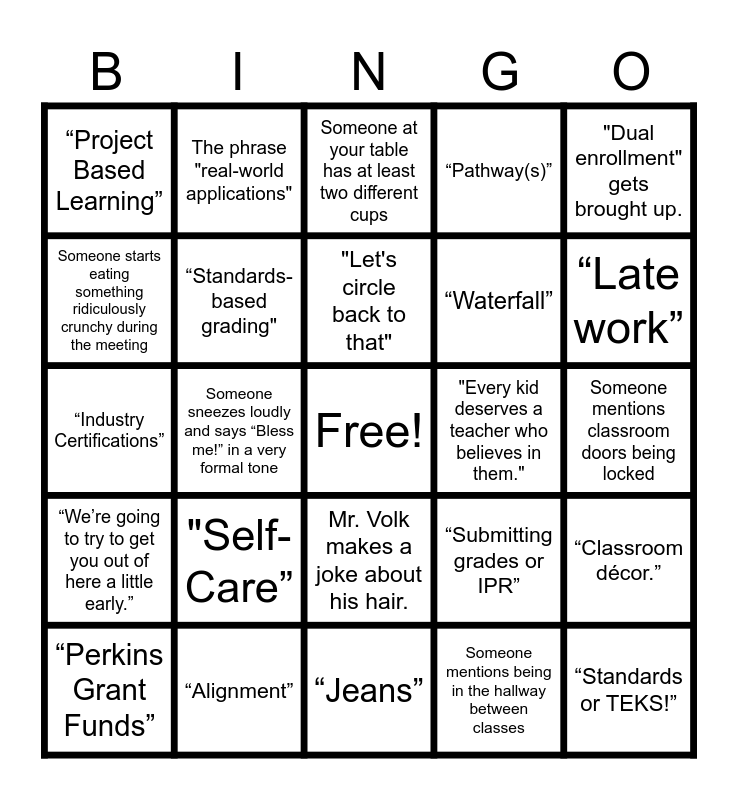 | B | I | N | G | O |
|---|---|---|---|---|
| "Project Based Learning" | The phrase "real-world applications" | Someone at your table has at least two different cups | "Pathway(s)" | "Dual enrollment" gets brought up. |
| Someone starts eating something ridiculously crunchy during the meeting | "Standards-based grading" | "Let's circle back to that" | "Waterfall" | "Late work" |
| "Industry Certifications" | Someone sneezes loudly and says "Bless me!" in a very formal tone | Free! | "Every kid deserves a teacher who believes in them." | Someone mentions classroom doors being locked |
| "We're going to try to get you out of here a little early." | "Self-Care" | Mr. Volk makes a joke about his hair. | "Submitting grades or IPR" | "Classroom décor." |
| "Perkins Grant Funds" | "Alignment" | "Jeans" | Someone mentions being in the hallway between classes | "Standards or TEKS!" |